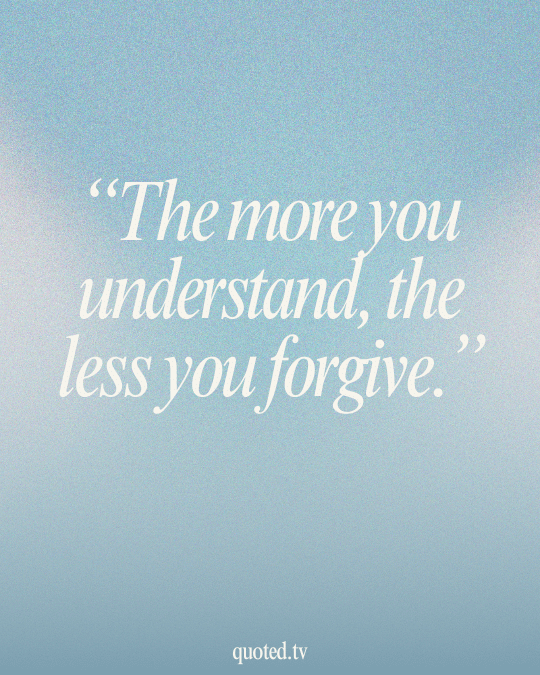 “The more you understand, the less you forgive.”

quoted.tv